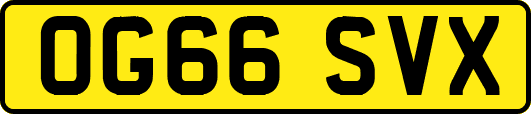 OG66 SVX